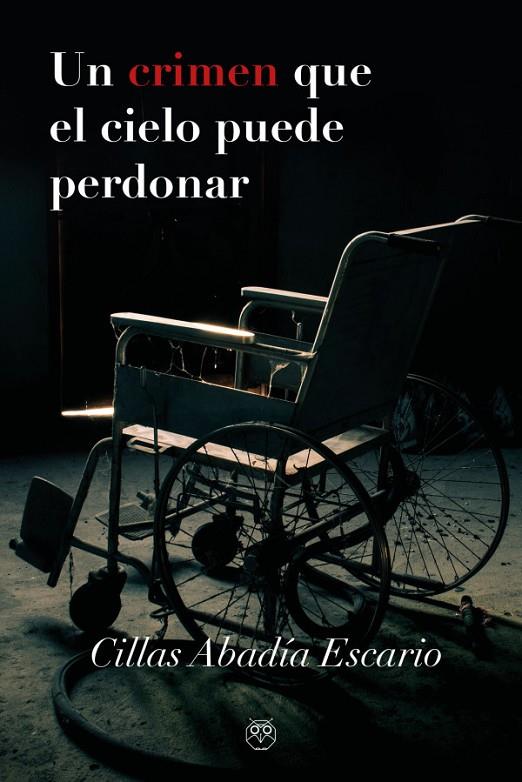 Un crimen que el cielo puede perdonar

Cillas Abadía Escario